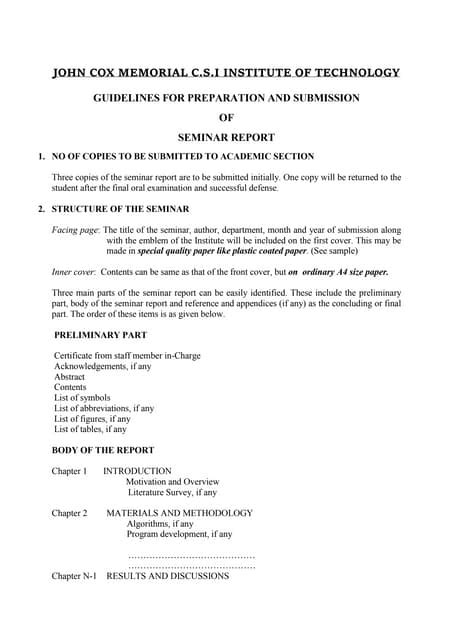 JOHN COX MEMORIAL C.S.I INSTITUTE OF TECHNOLOGY

GUIDELINES FOR PREPARATION AND SUBMISSION

OF

SEMINAR REPORT

1. NO OF COPIES TO BE SUBMITTED TO ACADEMIC SECTION

Three copies of the seminar report are to be submitted initially. One copy will be returned to the student after the final oral examination and successful defense.

2. STRUCTURE OF THE SEMINAR

Facing page: The title of the seminar, author, department, month and year of submission along with the emblem of the Institute will be included on the first cover. This may be made in special quality paper like plastic coated paper. (See sample)

Inner cover: Contents can be same as that of the front cover, but on ordinary A4 size paper.

Three main parts of the seminar report can be easily identified. These include the preliminary part, body of the seminar report and reference and appendices (if any) as the concluding or final part. The order of these items is as given below.

PRELIMINARY PART

Certificate from staff member in-Charge
Acknowledgements, if any
Abstract
Contents
List of symbols
List of abbreviations, if any
List of figures, if any
List of tables, if any

BODY OF THE REPORT

Chapter 1 INTRODUCTION
Motivation and Overview
Literature Survey, if any

Chapter 2 MATERIALS AND METHODOLOGY
Algorithms, if any
Program development, if any

……………………………………
……………………………………

Chapter N-1 RESULTS AND DISCUSSIONS